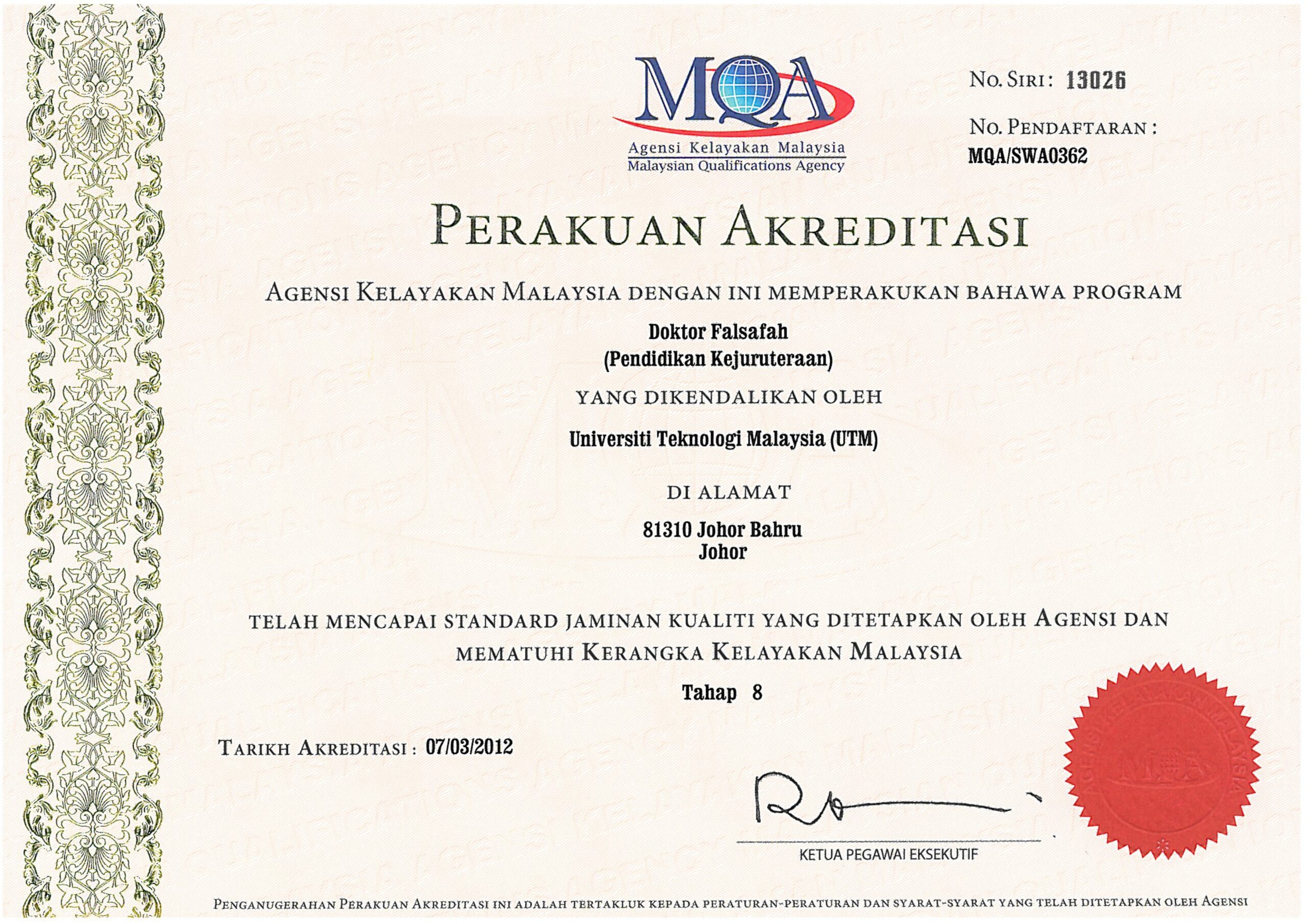 MQA
Agensi Kelayakan Malaysia
Malaysian Qualifications Agency

No. Siri : 13026

No. Pendaftaran :
MQA/SWA0362

Perakuan Akreditasi

Agensi Kelayakan Malaysia dengan ini memperakukan bahawa program

Doktor Falsafah
(Pendidikan Kejuruteraan)

yang dikendalikan oleh

Universiti Teknologi Malaysia (UTM)

di alamat

81310 Johor Bahru
Johor

telah mencapai standard jaminan kualiti yang ditetapkan oleh Agensi dan mematuhi Kerangka Kelayakan Malaysia

Tahap 8

Tarikh Akreditasi : 07/03/2012

KETUA PEGAWAI EKSEKUTIF

AGENSI KELAYAKAN MALAYSIA
MQA

Penganugerahan Perakuan Akreditasi ini adalah tertakluk kepada peraturan-peraturan dan syarat-syarat yang telah ditetapkan oleh Agensi